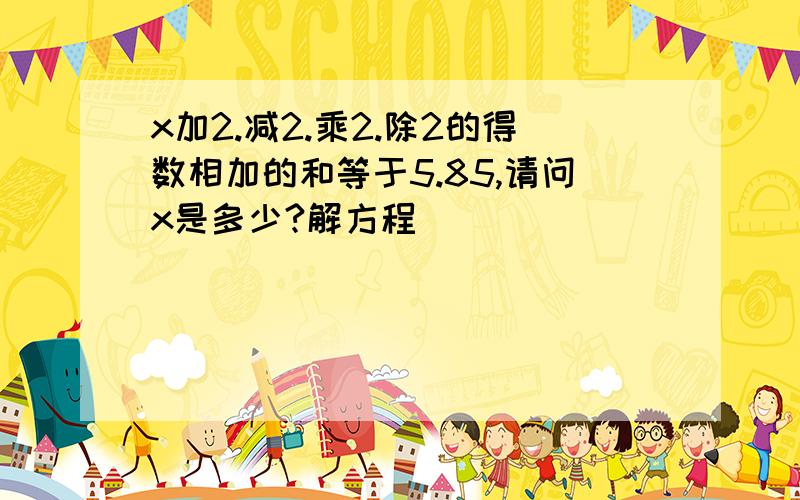 SCHOOL

x加2.减2.乘2.除2的得数相加的和等于5.85,请问x是多少?解方程